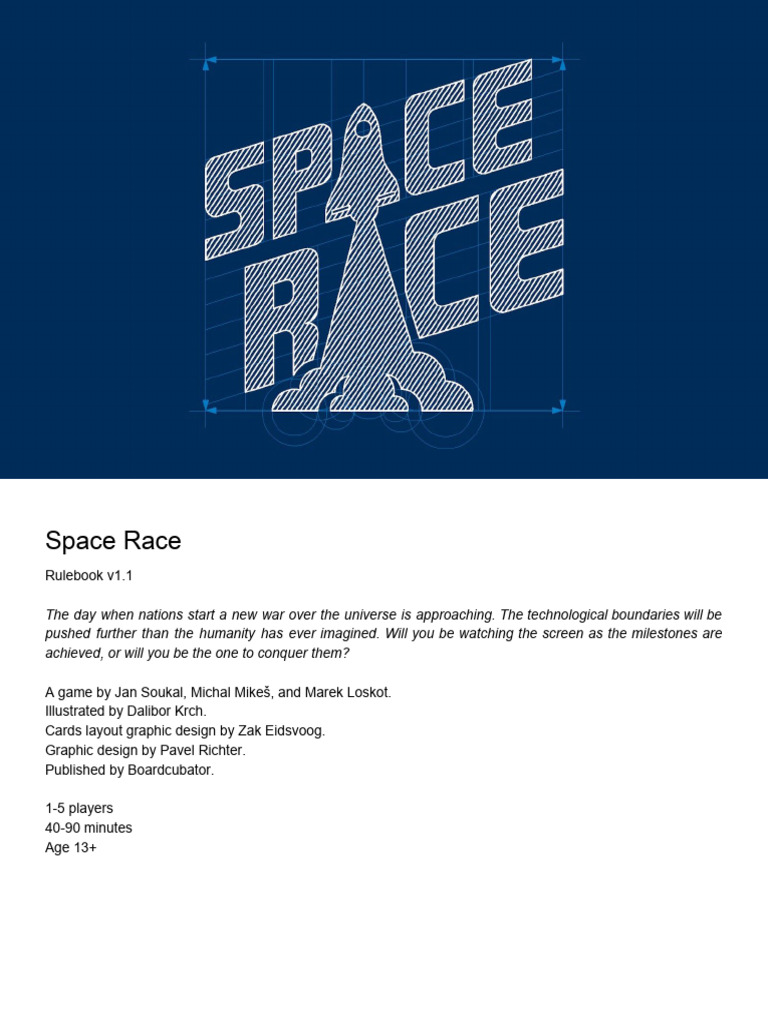 SPACE RACE

Space Race

Rulebook v1.1

The day when nations start a new war over the universe is approaching. The technological boundaries will be pushed further than the humanity has ever imagined. Will you be watching the screen as the milestones are achieved, or will you be the one to conquer them?

A game by Jan Soukal, Michal Mikeš, and Marek Loskot.
Illustrated by Dalibor Krch.
Cards layout graphic design by Zak Eidsvoog.
Graphic design by Pavel Richter.
Published by Boardcubator.

1-5 players
40-90 minutes
Age 13+